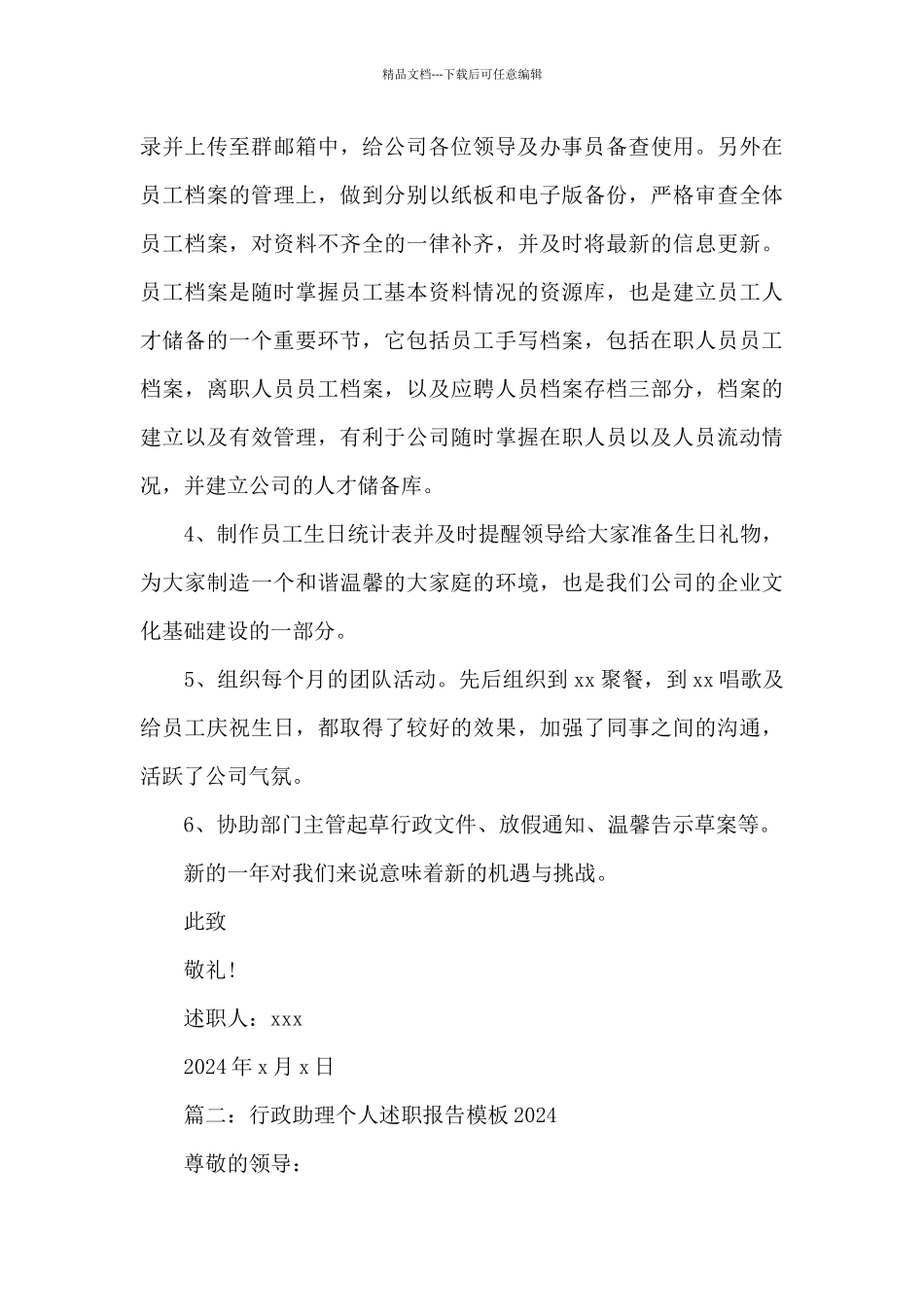 精品文档---下载后可任意编辑

录并上传至群邮箱中，给公司各位领导及办事员备查使用。另外在员工档案的管理上，做到分别以纸板和电子版备份，严格审查全体员工档案，对资料不齐全的一律补齐，并及时将最新的信息更新。员工档案是随时掌握员工基本资料情况的资源库，也是建立员工人才储备的一个重要环节，它包括员工手写档案，包括在职人员员工档案，离职人员员工档案，以及应聘人员档案存档三部分，档案的建立以及有效管理，有利于公司随时掌握在职人员以及人员流动情况，并建立公司的人才储备库。

4、制作员工生日统计表并及时提醒领导给大家准备生日礼物，为大家制造一个和谐温馨的大家庭的环境，也是我们公司的企业文化基础建设的一部分。

5、组织每个月的团队活动。先后组织到xx聚餐，到xx唱歌及给员工庆祝生日，都取得了较好的效果，加强了同事之间的沟通，活跃了公司气氛。

6、协助部门主管起草行政文件、放假通知、温馨告示草案等。

新的一年对我们来说意味着新的机遇与挑战。

此致

敬礼!

述职人：xxx

2024年x月x日

篇二：行政助理个人述职报告模板2024

尊敬的领导：